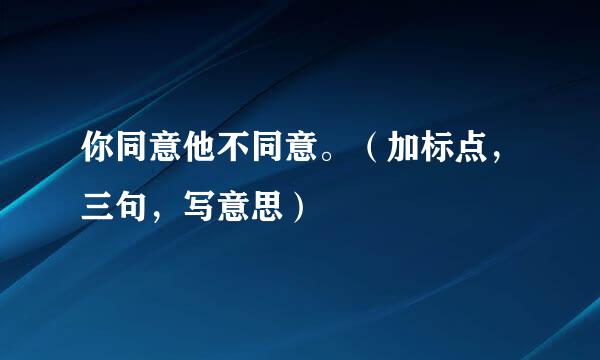 你同意他不同意。（加标点，三句，写意思）